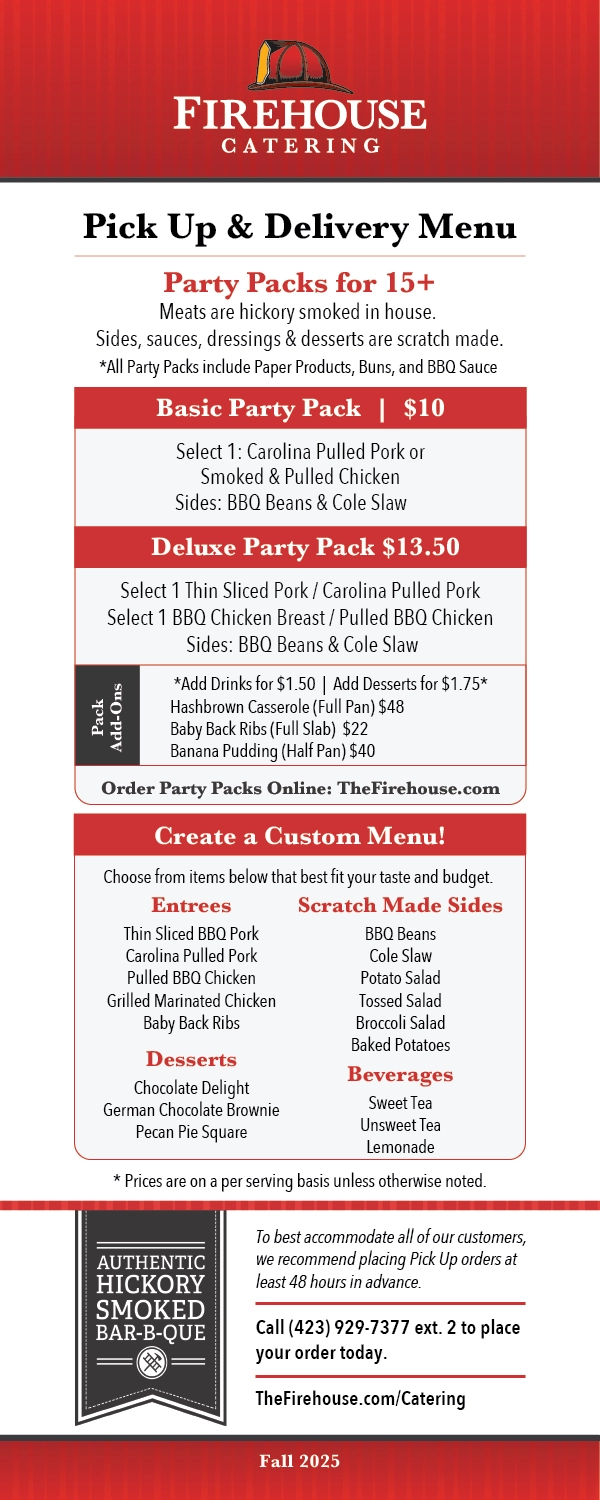 FIREHOUSE
CATERING

Pick Up & Delivery Menu

Party Packs for 15+

Meats are hickory smoked in house.
Sides, sauces, dressings & desserts are scratch made.
*All Party Packs include Paper Products, Buns, and BBQ Sauce

Basic Party Pack | $10

Select 1: Carolina Pulled Pork or Smoked & Pulled Chicken
Sides: BBQ Beans & Cole Slaw

Deluxe Party Pack $13.50

Select 1 Thin Sliced Pork / Carolina Pulled Pork
Select 1 BBQ Chicken Breast / Pulled BBQ Chicken
Sides: BBQ Beans & Cole Slaw

Pack Add-Ons

*Add Drinks for $1.50 | Add Desserts for $1.75*
Hashbrown Casserole (Full Pan) $48
Baby Back Ribs (Full Slab) $22
Banana Pudding (Half Pan) $40

Order Party Packs Online: TheFirehouse.com

Create a Custom Menu!

Choose from items below that best fit your taste and budget.

Entrees
Thin Sliced BBQ Pork
Carolina Pulled Pork
Pulled BBQ Chicken
Grilled Marinated Chicken
Baby Back Ribs

Desserts
Chocolate Delight
German Chocolate Brownie
Pecan Pie Square

Scratch Made Sides
BBQ Beans
Cole Slaw
Potato Salad
Tossed Salad
Broccoli Salad
Baked Potatoes

Beverages
Sweet Tea
Unsweet Tea
Lemonade

* Prices are on a per serving basis unless otherwise noted.

AUTHENTIC HICKORY SMOKED BAR-B-QUE

To best accommodate all of our customers, we recommend placing Pick Up orders at least 48 hours in advance.

Call (423) 929-7377 ext. 2 to place your order today.

TheFirehouse.com/Catering

Fall 2025